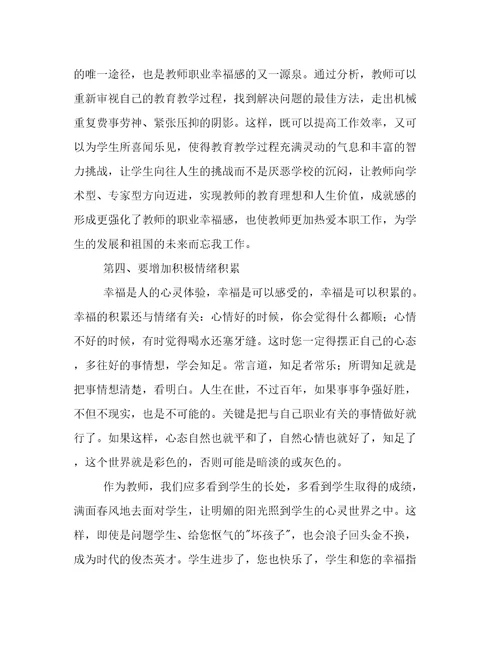 的唯一途径，也是教师职业幸福感的又一源泉。通过分析，教师可以重新审视自己的教育教学过程，找到解决问题的最佳方法，走出机械重复费事劳神、紧张压抑的阴影。这样，既可以提高工作效率，又可以为学生所喜闻乐见，使得教育教学过程充满灵动的气息和丰富的智力挑战，让学生向往人生的挑战而不是厌恶学校的沉闷，让教师向学术型、专家型方向迈进，实现教师的教育理想和人生价值，成就感的形成更强化了教师的职业幸福感，也使教师更加热爱本职工作，为学生的发展和祖国的未来而忘我工作。

第四、要增加积极情绪积累

幸福是人的心灵体验，幸福是可以感受的，幸福是可以积累的。幸福的积累还与情绪有关：心情好的时候，你会觉得什么都顺；心情不好的时候，有时觉得喝水还塞牙缝。这时您一定得摆正自己的心态，多往好的事情想，学会知足。常言道，知足者常乐；所谓知足就是把事情想清楚，看明白。人生在世，不过百年，如果事事争强好胜，不但不现实，也是不可能的。关键是把与自己职业有关的事情做好就行了。如果这样，心态自然也就平和了，自然心情也就好了，知足了，这个世界就是彩色的，否则可能是暗淡的或灰色的。

作为教师，我们应多看到学生的长处，多看到学生取得的成绩，满面春风地去面对学生，让明媚的阳光照到学生的心灵世界之中。这样，即使是问题学生、给您怄气的"坏孩子"，也会浪子回头金不换，成为时代的俊杰英才。学生进步了，您也快乐了，学生和您的幸福指